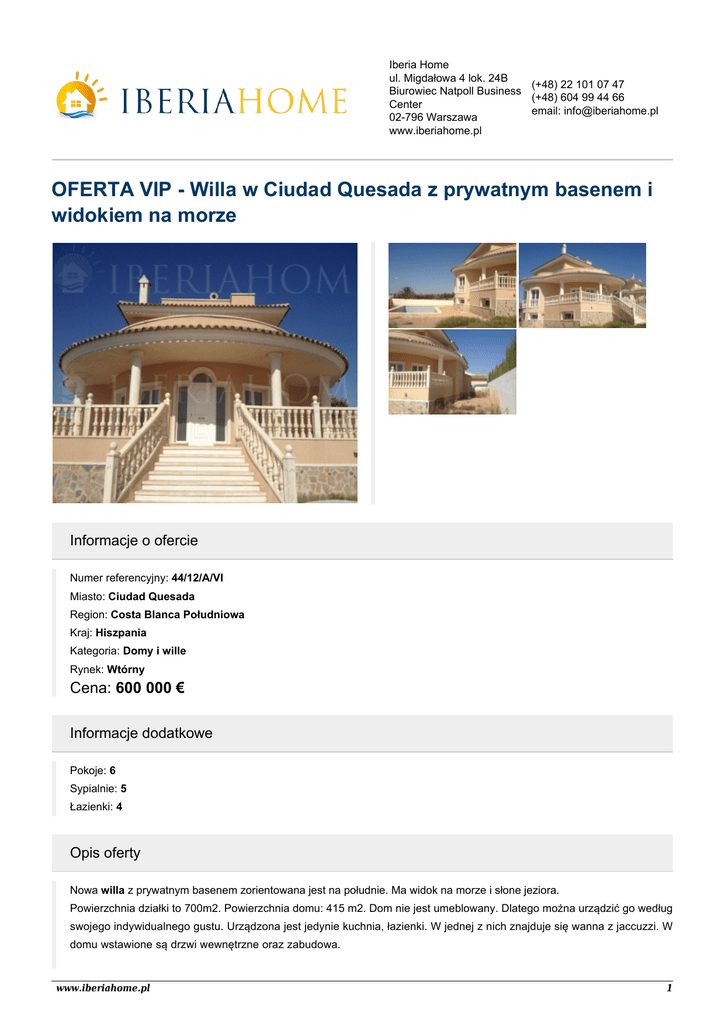 IBERIAHOME

Iberia Home
ul. Migdałowa 4 lok. 24B
Biurowiec Natpoll Business Center
02-796 Warszawa
www.iberiahome.pl

(+48) 22 101 07 47
(+48) 604 99 44 66
email: info@iberiahome.pl

OFERTA VIP - Willa w Ciudad Quesada z prywatnym basenem i widokiem na morze

IBERIAHOM

Informacje o ofercie

Numer referencyjny: 44/12/A/VI
Miasto: Ciudad Quesada
Region: Costa Blanca Południowa
Kraj: Hiszpania
Kategoria: Domy i wille
Rynek: Wtórny
Cena: 600 000 €

Informacje dodatkowe

Pokoje: 6
Sypialnie: 5
Łazienki: 4

Opis oferty

Nowa willa z prywatnym basenem zorientowana jest na południe. Ma widok na morze i słone jeziora.
Powierzchnia działki to 700m2. Powierzchnia domu: 415 m2. Dom nie jest umeblowany. Dlatego można urządzić go według swojego indywidualnego gustu. Urządzona jest jedynie kuchnia, łazienki. W jednej z nich znajduje się wanna z jaccuzzi. W domu wstawione są drzwi wewnętrzne oraz zabudowa.

www.iberiahome.pl
1